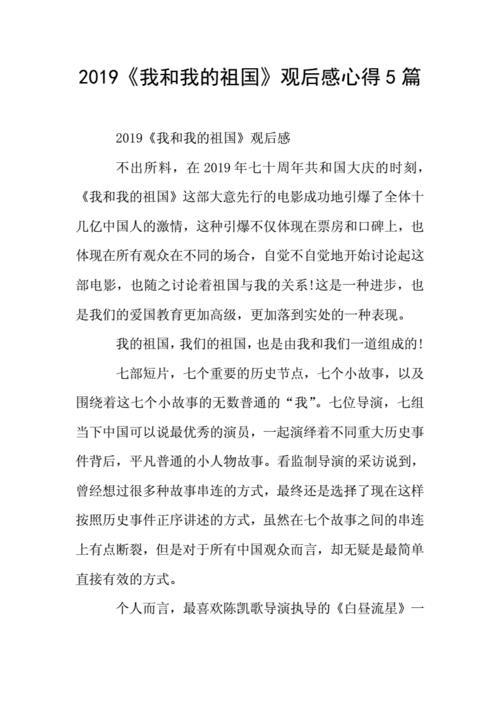 2019《我和我的祖国》观后感心得5篇

2019《我和我的祖国》观后感

不出所料，在2019年七十周年共和国大庆的时刻，《我和我的祖国》这部大意先行的电影成功地引爆了全体十几亿中国人的激情，这种引爆不仅体现在票房和口碑上，也体现在所有观众在不同的场合，自觉不自觉地开始讨论起这部电影，也随之讨论着祖国与我的关系!这是一种进步，也是我们的爱国教育更加高级，更加落到实处的一种表现。

我的祖国，我们的祖国，也是由我和我们一道组成的!

七部短片，七个重要的历史节点，七个小故事，以及围绕着这七个小故事的无数普通的“我”。七位导演，七组当下中国可以说最优秀的演员，一起演绎着不同重大历史事件背后，平凡普通的小人物故事。看监制导演的采访说到，曾经想过很多种故事串连的方式，最终还是选择了现在这样按照历史事件正序讲述的方式，虽然在七个故事之间的串连上有点断裂，但是对于所有中国观众而言，却无疑是最简单直接有效的方式。

个人而言，最喜欢陈凯歌导演执导的《白昼流星》一